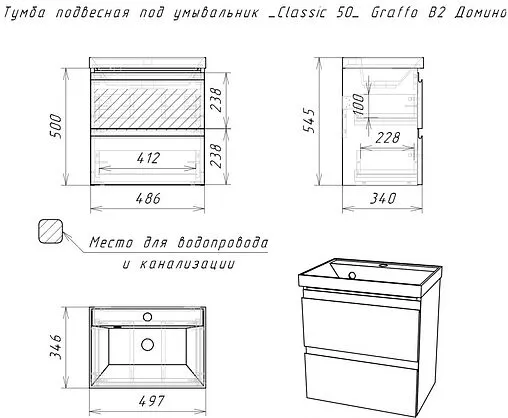 Тумба подвесная под умывальник _Classic 50_ Graffo B2 Домино

500
238
238
412
486

545
100
228
340

Место для водопровода
и канализации

346
497